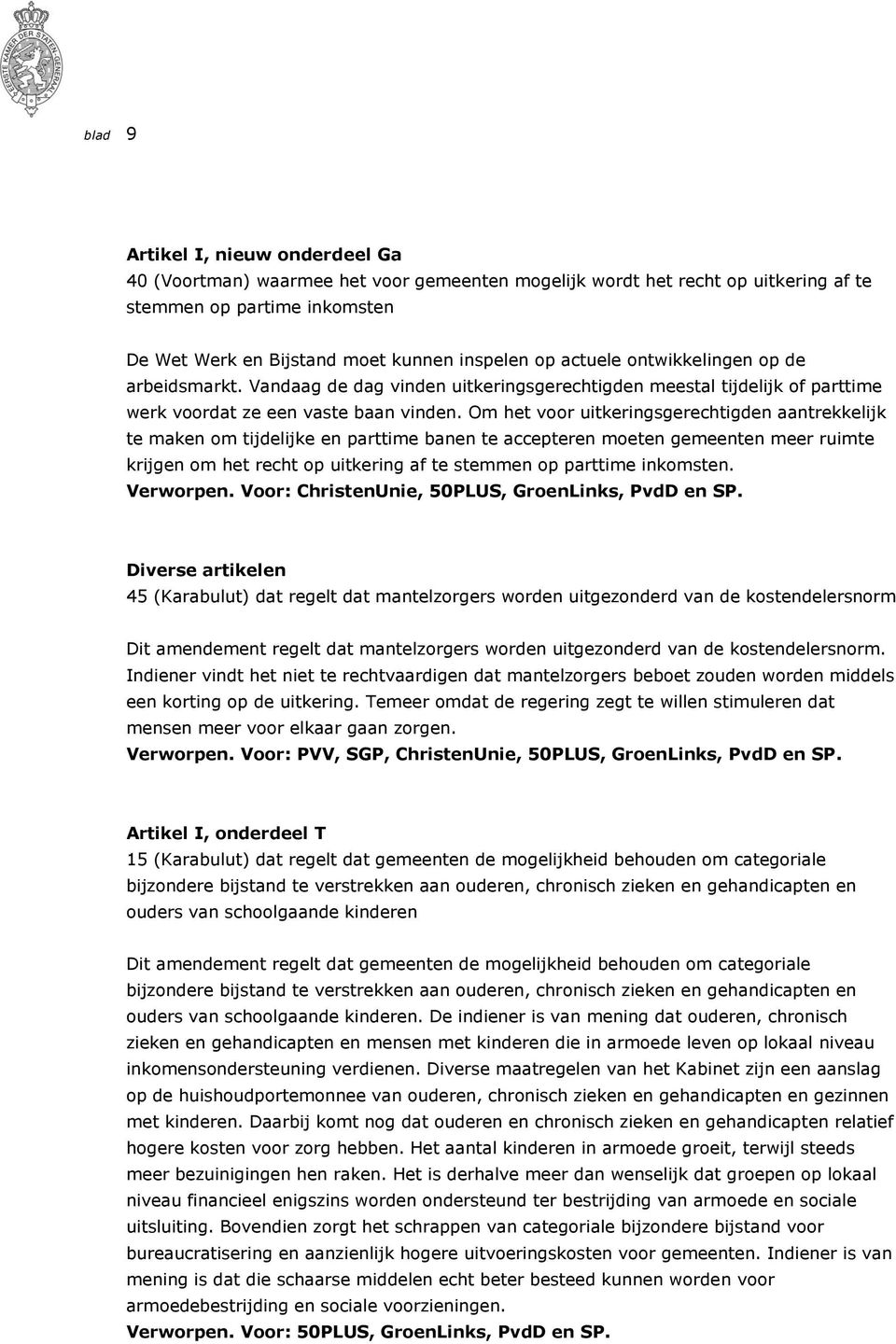 EERSTE KAMER DER STATEN-GENERAAL

blad 9

Artikel I, nieuw onderdeel Ga
40 (Voortman) waarmee het voor gemeenten mogelijk wordt het recht op uitkering af te stemmen op partime inkomsten

De Wet Werk en Bijstand moet kunnen inspelen op actuele ontwikkelingen op de arbeidsmarkt. Vandaag de dag vinden uitkeringsgerechtigden meestal tijdelijk of parttime werk voordat ze een vaste baan vinden. Om het voor uitkeringsgerechtigden aantrekkelijk te maken om tijdelijke en parttime banen te accepteren moeten gemeenten meer ruimte krijgen om het recht op uitkering af te stemmen op parttime inkomsten.
Verworpen. Voor: ChristenUnie, 50PLUS, GroenLinks, PvdD en SP.

Diverse artikelen
45 (Karabulut) dat regelt dat mantelzorgers worden uitgezonderd van de kostendelersnorm

Dit amendement regelt dat mantelzorgers worden uitgezonderd van de kostendelersnorm. Indiener vindt het niet te rechtvaardigen dat mantelzorgers beboet zouden worden middels een korting op de uitkering. Temeer omdat de regering zegt te willen stimuleren dat mensen meer voor elkaar gaan zorgen.
Verworpen. Voor: PVV, SGP, ChristenUnie, 50PLUS, GroenLinks, PvdD en SP.

Artikel I, onderdeel T
15 (Karabulut) dat regelt dat gemeenten de mogelijkheid behouden om categoriale bijzondere bijstand te verstrekken aan ouderen, chronisch zieken en gehandicapten en ouders van schoolgaande kinderen

Dit amendement regelt dat gemeenten de mogelijkheid behouden om categoriale bijzondere bijstand te verstrekken aan ouderen, chronisch zieken en gehandicapten en ouders van schoolgaande kinderen. De indiener is van mening dat ouderen, chronisch zieken en gehandicapten en mensen met kinderen die in armoede leven op lokaal niveau inkomensondersteuning verdienen. Diverse maatregelen van het Kabinet zijn een aanslag op de huishoudportemonnee van ouderen, chronisch zieken en gehandicapten en gezinnen met kinderen. Daarbij komt nog dat ouderen en chronisch zieken en gehandicapten relatief hogere kosten voor zorg hebben. Het aantal kinderen in armoede groeit, terwijl steeds meer bezuinigingen hen raken. Het is derhalve meer dan wenselijk dat groepen op lokaal niveau financieel enigszins worden ondersteund ter bestrijding van armoede en sociale uitsluiting. Bovendien zorgt het schrappen van categoriale bijzondere bijstand voor bureaucratisering en aanzienlijk hogere uitvoeringskosten voor gemeenten. Indiener is van mening is dat die schaarse middelen echt beter besteed kunnen worden voor armoedebestrijding en sociale voorzieningen.
Verworpen. Voor: 50PLUS, GroenLinks, PvdD en SP.